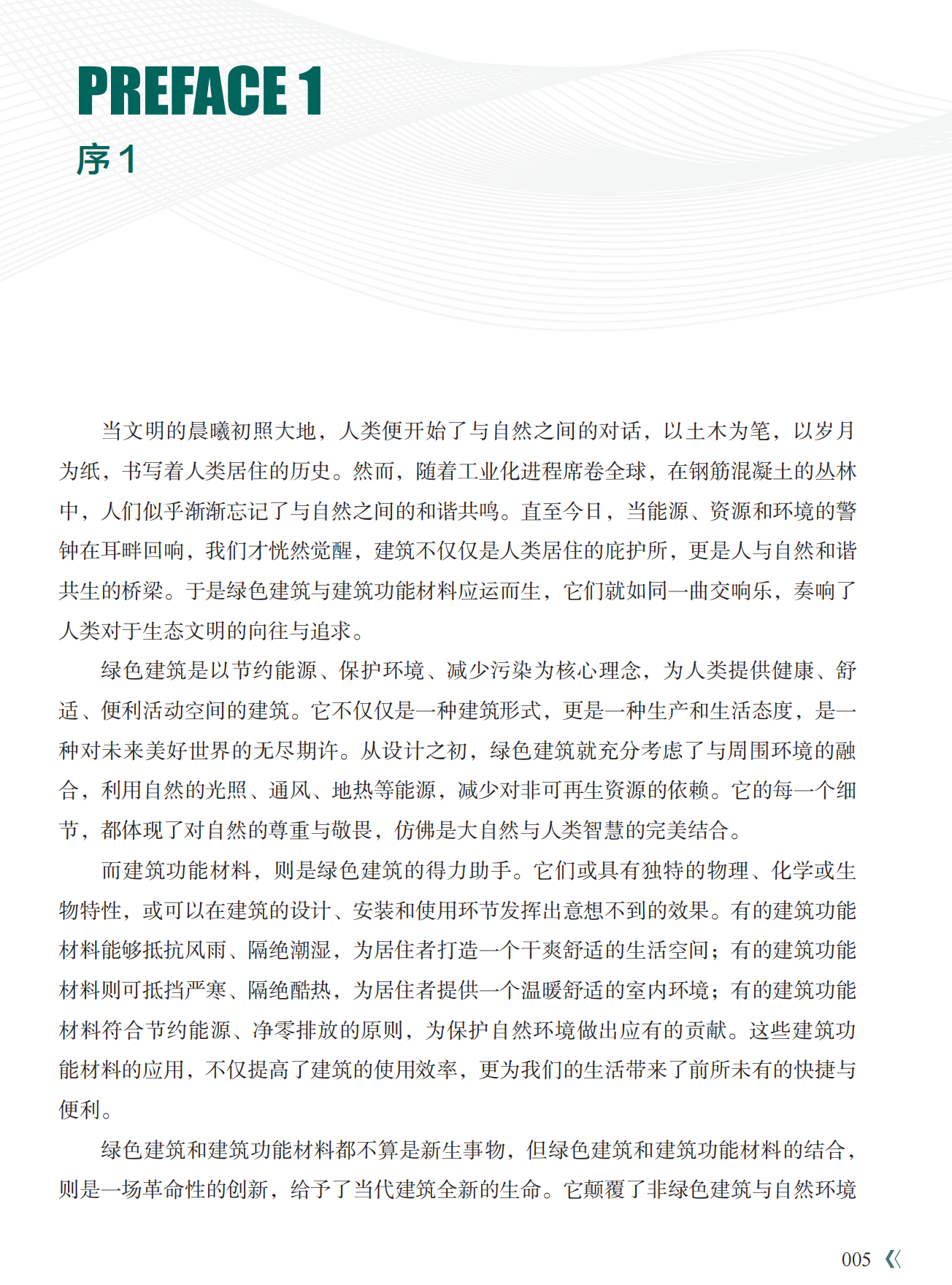 PREFACE 1
序 1

当文明的晨曦初照大地，人类便开始了与自然之间的对话，以土木为笔，以岁月为纸，书写着人类居住的历史。然而，随着工业化进程席卷全球，在钢筋混凝土的丛林中，人们似乎渐渐忘记了与自然之间的和谐共鸣。直至今日，当能源、资源和环境的警钟在耳畔回响，我们才恍然觉醒，建筑不仅仅是人类居住的庇护所，更是人与自然和谐共生的桥梁。于是绿色建筑与建筑功能材料应运而生，它们就如同一曲交响乐，奏响了人类对于生态文明的向往与追求。

绿色建筑是以节约能源、保护环境、减少污染为核心理念，为人类提供健康、舒适、便利活动空间的建筑。它不仅仅是一种建筑形式，更是一种生产和生活态度，是一种对未来美好世界的无尽期许。从设计之初，绿色建筑就充分考虑了与周围环境的融合，利用自然的光照、通风、地热等能源，减少对非可再生资源的依赖。它的每一个细节，都体现了对自然的尊重与敬畏，仿佛是大自然与人类智慧的完美结合。

而建筑功能材料，则是绿色建筑的得力助手。它们或具有独特的物理、化学或生物特性，或可以在建筑的设计、安装和使用环节发挥出意想不到的效果。有的建筑功能材料能够抵抗风雨、隔绝潮湿，为居住者打造一个干爽舒适的生活空间；有的建筑功能材料则可抵挡严寒、隔绝酷热，为居住者提供一个温暖舒适的室内环境；有的建筑功能材料符合节约能源、净零排放的原则，为保护自然环境做出应有的贡献。这些建筑功能材料的应用，不仅提高了建筑的使用效率，更为我们的生活带来了前所未有的快捷与便利。

绿色建筑和建筑功能材料都不算是新生事物，但绿色建筑和建筑功能材料的结合，则是一场革命性的创新，给予了当代建筑全新的生命。它颠覆了非绿色建筑与自然环境

005 《